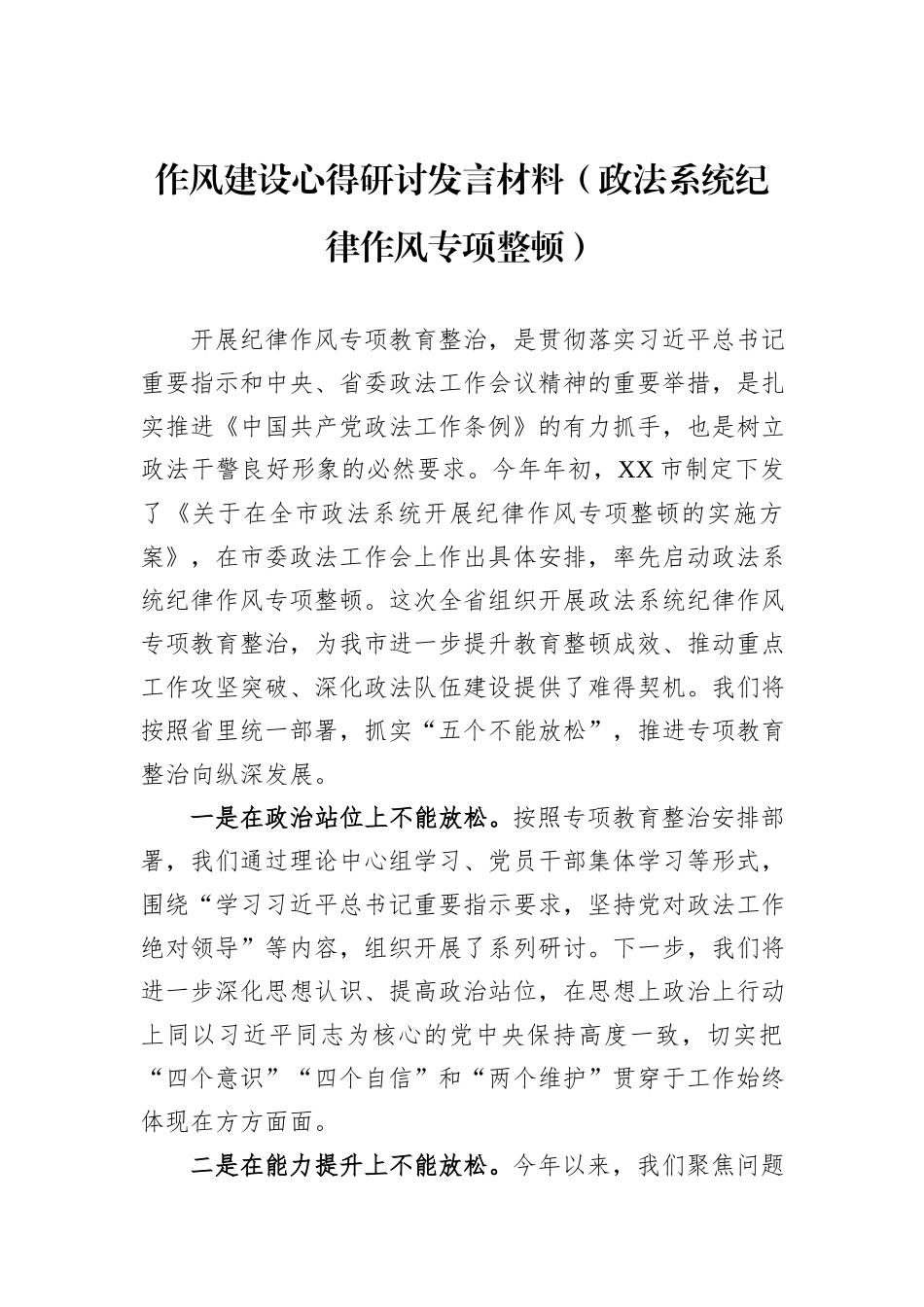 作风建设心得研讨发言材料（政法系统纪律作风专项整顿）

开展纪律作风专项教育整治，是贯彻落实习近平总书记重要指示和中央、省委政法工作会议精神的重要举措，是扎实推进《中国共产党政法工作条例》的有力抓手，也是树立政法干警良好形象的必然要求。今年年初，XX市制定下发了《关于在全市政法系统开展纪律作风专项整顿的实施方案》，在市委政法工作会上作出具体安排，率先启动政法系统纪律作风专项整顿。这次全省组织开展政法系统纪律作风专项教育整治，为我市进一步提升教育整顿成效、推动重点工作攻坚突破、深化政法队伍建设提供了难得契机。我们将按照省里统一部署，抓实“五个不能放松”，推进专项教育整治向纵深发展。

一是在政治站位上不能放松。按照专项教育整治安排部署，我们通过理论中心组学习、党员干部集体学习等形式，围绕“学习习近平总书记重要指示要求，坚持党对政法工作绝对领导”等内容，组织开展了系列研讨。下一步，我们将进一步深化思想认识、提高政治站位，在思想上政治上行动上同以习近平同志为核心的党中央保持高度一致，切实把“四个意识”“四个自信”和“两个维护”贯穿于工作始终体现在方方面面。

二是在能力提升上不能放松。今年以来，我们聚焦问题